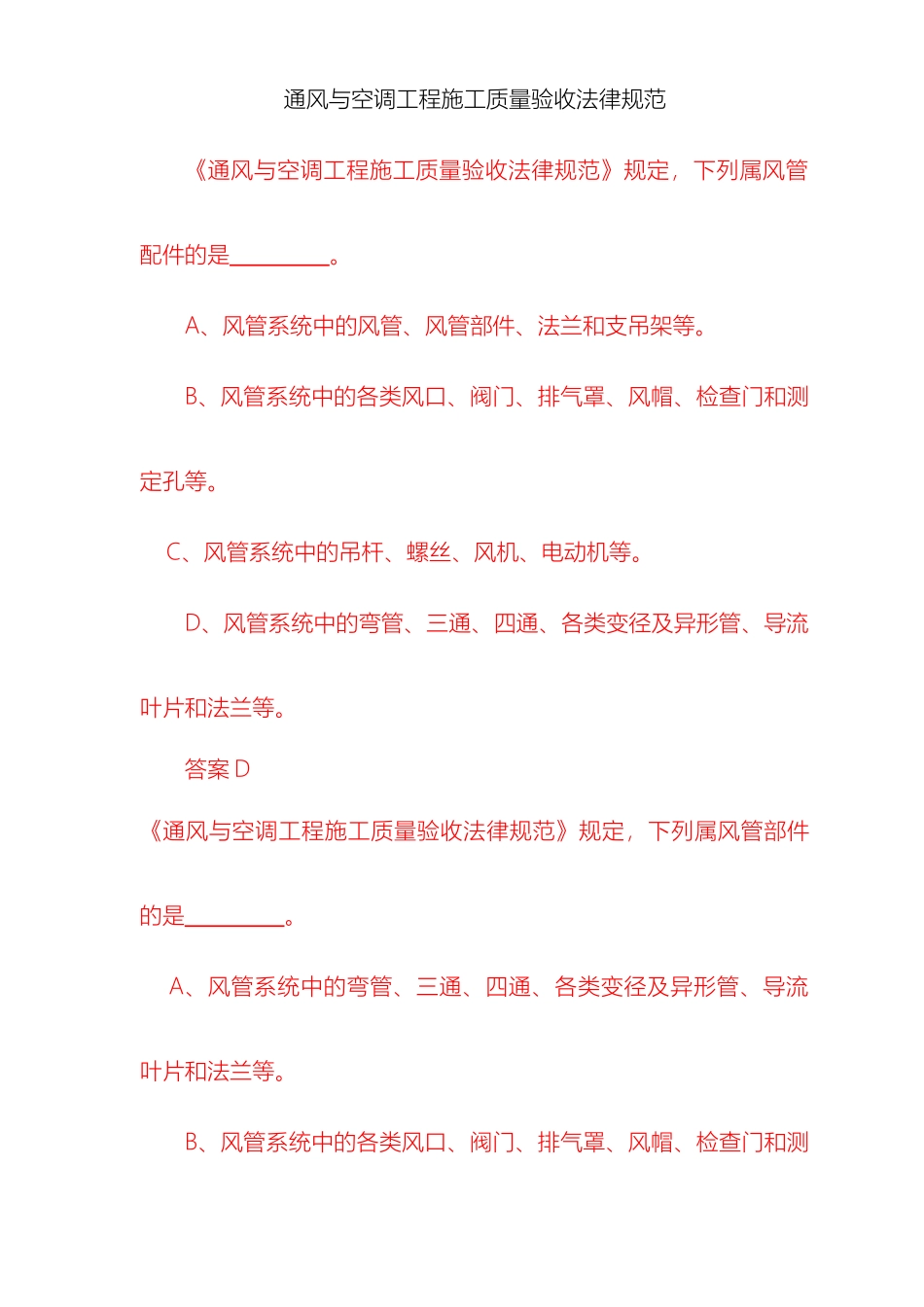 通风与空调工程施工质量验收法律规范

《通风与空调工程施工质量验收法律规范》规定，下列属风管配件的是________。

A、风管系统中的风管、风管部件、法兰和支吊架等。

B、风管系统中的各类风口、阀门、排气罩、风帽、检查门和测定孔等。

C、风管系统中的吊杆、螺丝、风机、电动机等。

D、风管系统中的弯管、三通、四通、各类变径及异形管、导流叶片和法兰等。

答案 D

《通风与空调工程施工质量验收法律规范》规定，下列属风管部件的是________。

A、风管系统中的弯管、三通、四通、各类变径及异形管、导流叶片和法兰等。

B、风管系统中的各类风口、阀门、排气罩、风帽、检查门和测